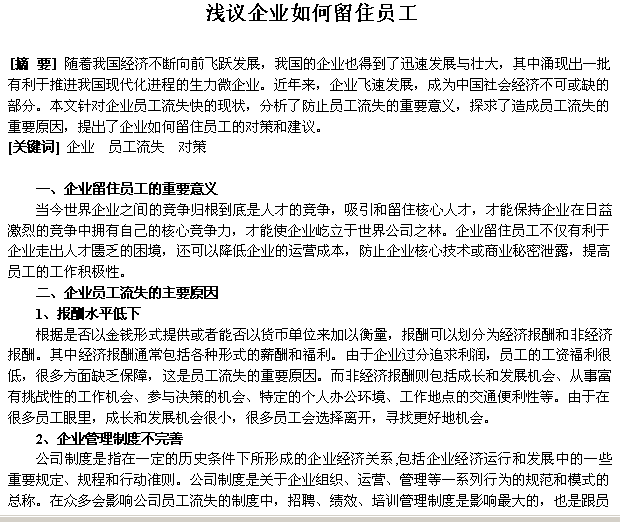 浅议企业如何留住员工

[摘 要] 随着我国经济不断向前飞跃发展，我国的企业也得到了迅速发展与壮大，其中涌现出一批有利于推进我国现代化进程的生力微企业。近年来，企业飞速发展，成为中国社会经济不可或缺的部分。本文针对企业员工流失快的现状，分析了防止员工流失的重要意义，探求了造成员工流失的重要原因，提出了企业如何留住员工的对策和建议。
[关键词] 企业 员工流失 对策

一、企业留住员工的重要意义
当今世界企业之间的竞争归根到底是人才的竞争，吸引和留住核心人才，才能保持企业在日益激烈的竞争中拥有自己的核心竞争力，才能使企业屹立于世界公司之林。企业留住员工不仅有利于企业走出人才匮乏的困境，还可以降低企业的运营成本，防止企业核心技术或商业秘密泄露，提高员工的工作积极性。
二、企业员工流失的主要原因
1、报酬水平低下
根据是否以金钱形式提供或者能否以货币单位来加以衡量，报酬可以划分为经济报酬和非经济报酬。其中经济报酬通常包括各种形式的薪酬和福利。由于企业过分追求利润，员工的工资福利很低，很多方面缺乏保障，这是员工流失的重要原因。而非经济报酬则包括成长和发展机会、从事富有挑战性的工作机会、参与决策的机会、特定的个人办公环境、工作地点的交通便利性等。由于在很多员工眼里，成长和发展机会很小，很多员工会选择离开，寻找更好地机会。
2、企业管理制度不完善
公司制度是指在一定的历史条件下所形成的企业经济关系,包括企业经济运行和发展中的一些重要规定、规程和行动准则。公司制度是关于企业组织、运营、管理等一系列行为的规范和模式的总称。在众多会影响公司员工流失的制度中，招聘、绩效、培训管理制度是影响最大的，也是跟员